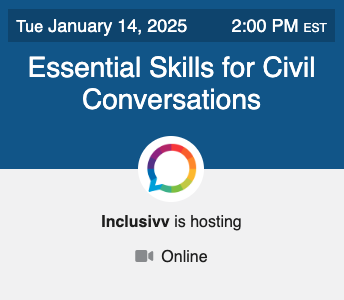 Tue January 14, 2025 2:00 PM EST

Essential Skills for Civil Conversations

Inclusivv is hosting

Online